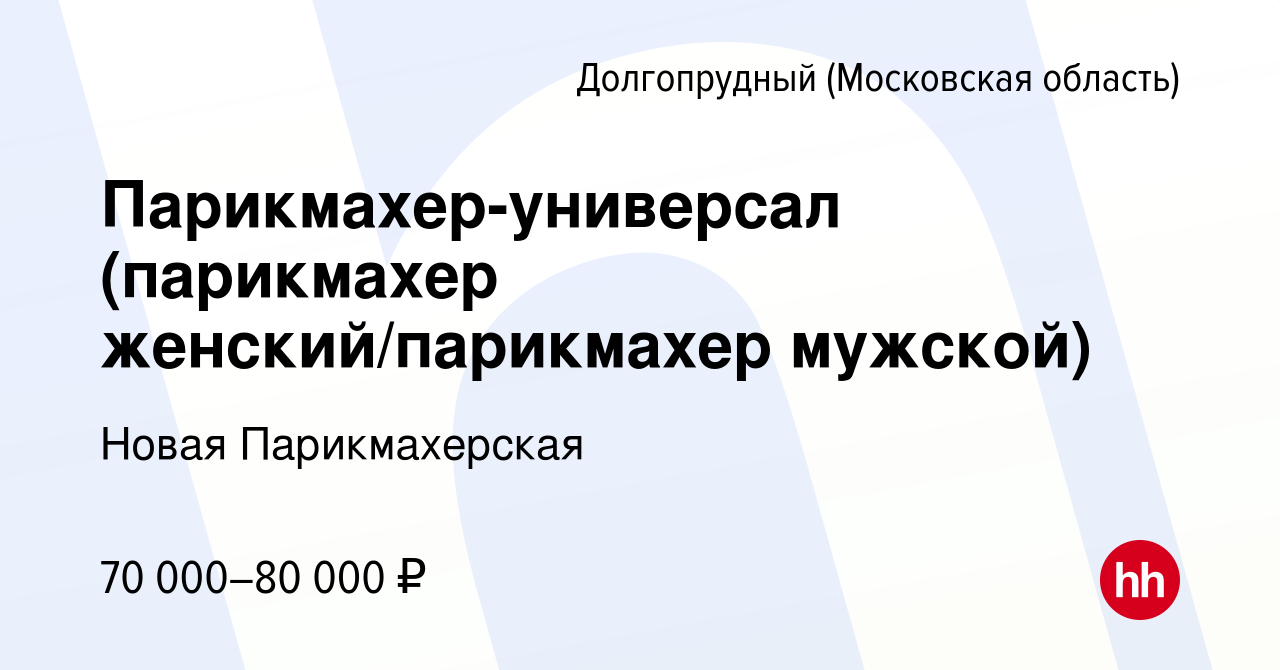 Долгопрудный (Московская область)

Парикмахер-универсал (парикмахер женский/парикмахер мужской)

Новая Парикмахерская

70 000–80 000 ₽

hh